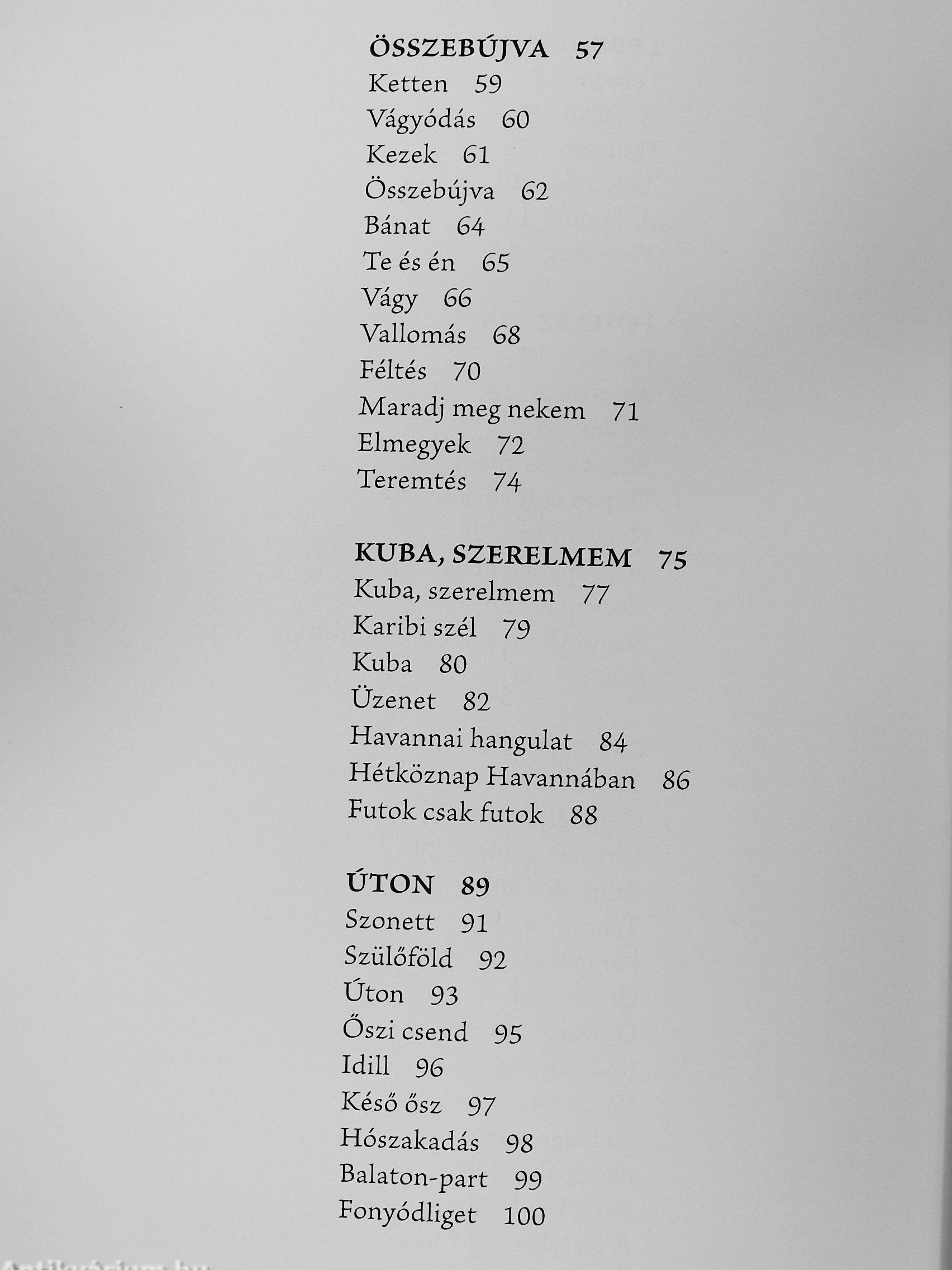 ÖSSZEBÚJVA 57
Ketten 59
Vágyódás 60
Kezek 61
Összebújva 62
Bánat 64
Te és én 65
Vágy 66
Vallomás 68
Féltés 70
Maradj meg nekem 71
Elmegyek 72
Teremtés 74

KUBA, SZERELMEM 75
Kuba, szerelmem 77
Karibi szél 79
Kuba 80
Üzenet 82
Havannai hangulat 84
Hétköznap Havannában 86
Futok csak futok 88

ÚTON 89
Szonett 91
Szülőföld 92
Úton 93
Őszi csend 95
Idill 96
Késő ősz 97
Hószakadás 98
Balaton-part 99
Fonyódliget 100

Antikvárium.hu